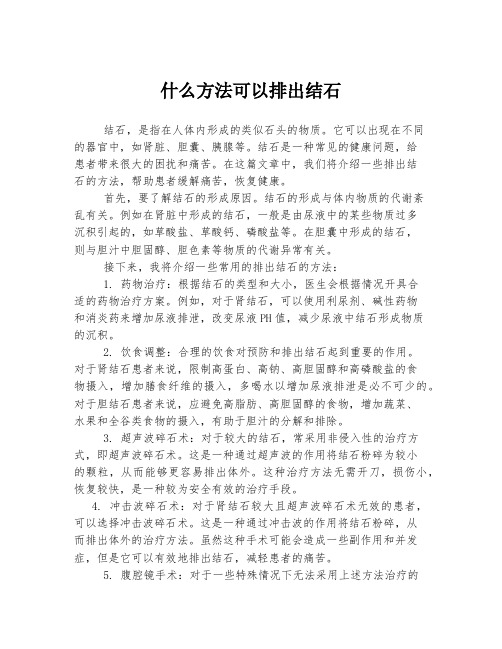 什么方法可以排出结石

结石，是指在人体内形成的类似石头的物质。它可以出现在不同的器官中，如肾脏、胆囊、胰腺等。结石是一种常见的健康问题，给患者带来很大的困扰和痛苦。在这篇文章中，我们将介绍一些排出结石的方法，帮助患者缓解痛苦，恢复健康。

首先，要了解结石的形成原因。结石的形成与体内物质的代谢紊乱有关。例如在肾脏中形成的结石，一般是由尿液中的某些物质过多沉积引起的，如草酸盐、草酸钙、磷酸盐等。在胆囊中形成的结石，则与胆汁中胆固醇、胆色素等物质的代谢异常有关。

接下来，我将介绍一些常用的排出结石的方法：

1. 药物治疗：根据结石的类型和大小，医生会根据情况开具合适的药物治疗方案。例如，对于肾结石，可以使用利尿剂、碱性药物和消炎药来增加尿液排泄，改变尿液PH值，减少尿液中结石形成物质的沉积。

2. 饮食调整：合理的饮食对预防和排出结石起到重要的作用。对于肾结石患者来说，限制高蛋白、高钠、高胆固醇和高磷酸盐的食物摄入，增加膳食纤维的摄入，多喝水以增加尿液排泄是必不可少的。对于胆结石患者来说，应避免高脂肪、高胆固醇的食物，增加蔬菜、水果和全谷类食物的摄入，有助于胆汁的分解和排除。

3. 超声波碎石术：对于较大的结石，常采用非侵入性的治疗方式，即超声波碎石术。这是一种通过超声波的作用将结石粉碎为较小的颗粒，从而能够更容易排出体外。这种治疗方法无需开刀，损伤小，恢复较快，是一种较为安全有效的治疗手段。

4. 冲击波碎石术：对于肾结石较大且超声波碎石术无效的患者，可以选择冲击波碎石术。这是一种通过冲击波的作用将结石粉碎，从而排出体外的治疗方法。虽然这种手术可能会造成一些副作用和并发症，但是它可以有效地排出结石，减轻患者的痛苦。

5. 腹腔镜手术：对于一些特殊情况下无法采用上述方法治疗的